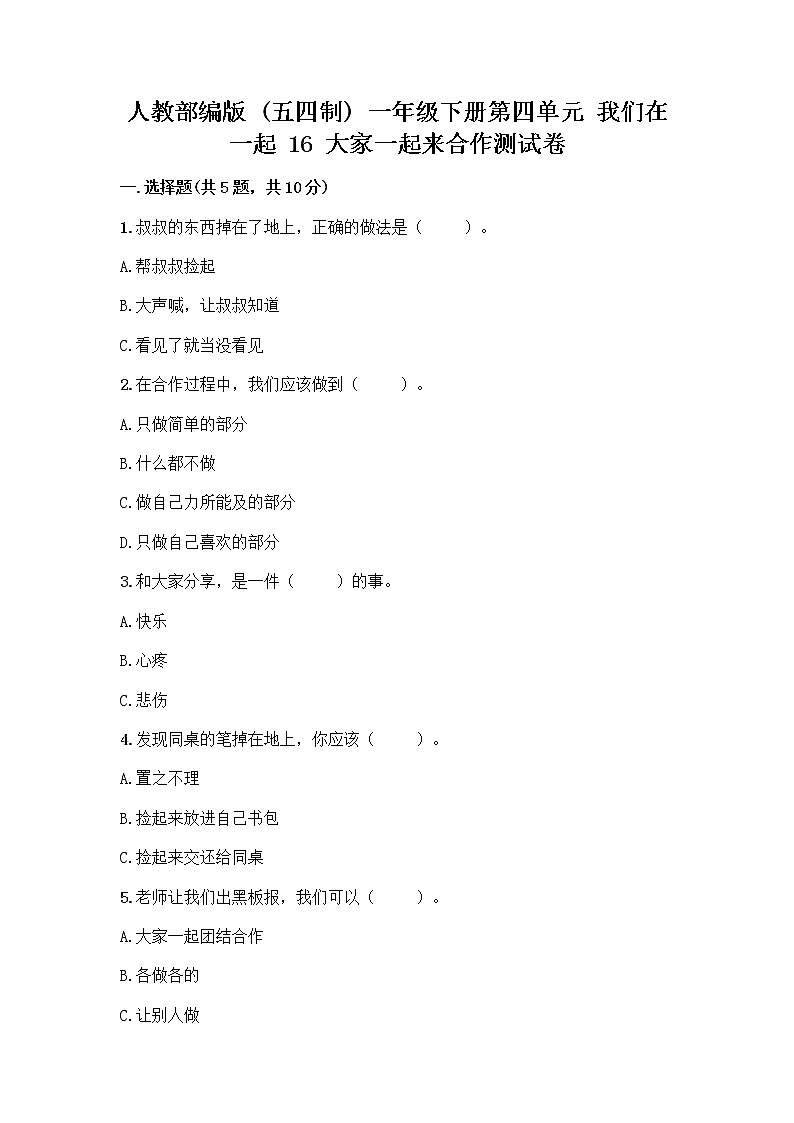 人教部编版（五四制）一年级下册第四单元 我们在一起 16 大家一起来合作测试卷

一.选择题(共5题，共10分)

1.叔叔的东西掉在了地上，正确的做法是（　　）。

A.帮叔叔捡起

B.大声喊，让叔叔知道

C.看见了就当没看见

2.在合作过程中，我们应该做到（　　）。

A.只做简单的部分

B.什么都不做

C.做自己力所能及的部分

D.只做自己喜欢的部分

3.和大家分享，是一件（　　）的事。

A.快乐

B.心疼

C.悲伤

4.发现同桌的笔掉在地上，你应该（　　）。

A.置之不理

B.捡起来放进自己书包

C.捡起来交还给同桌

5.老师让我们出黑板报，我们可以（　　）。

A.大家一起团结合作

B.各做各的

C.让别人做